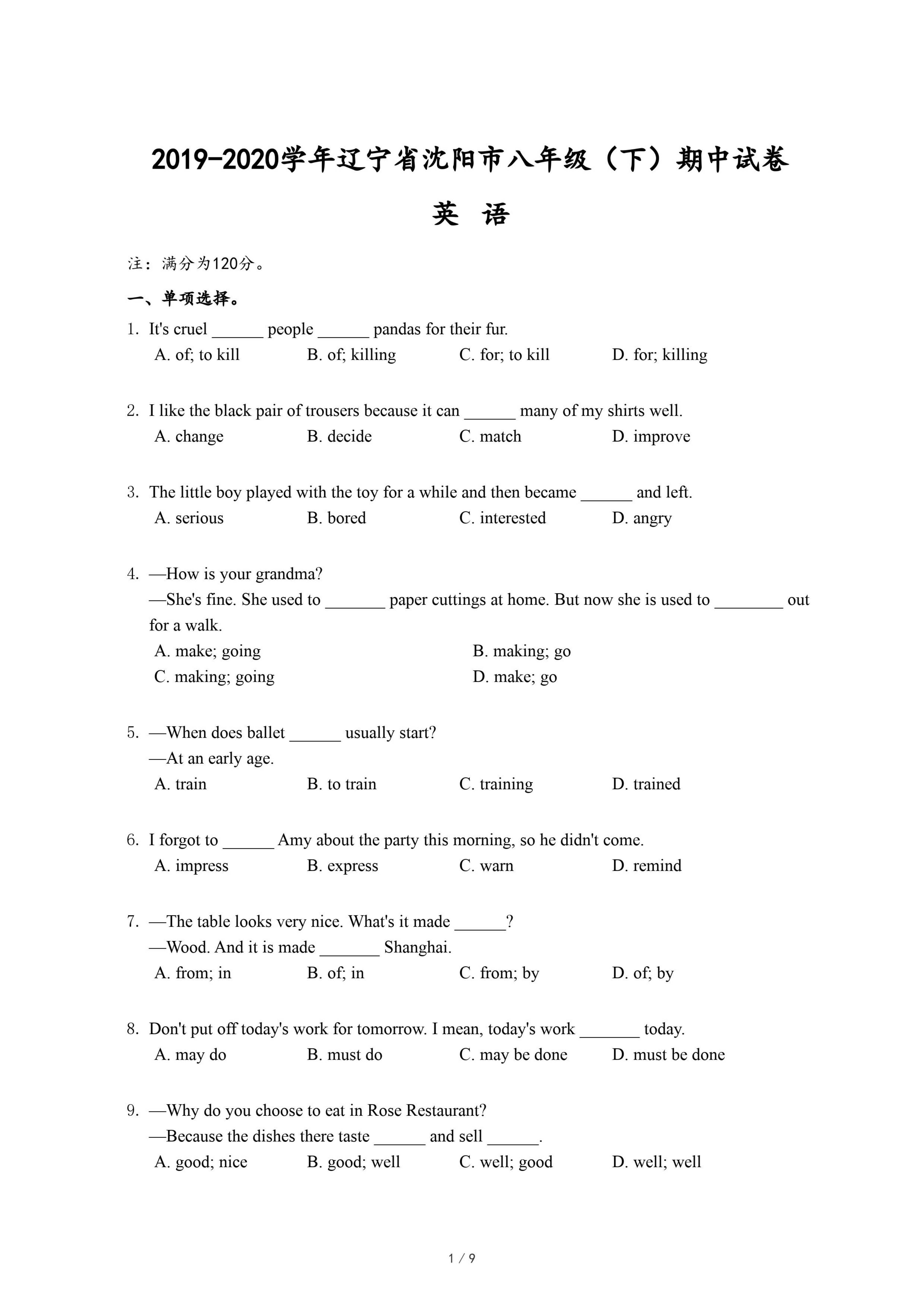 2019-2020学年辽宁省沈阳市八年级（下）期中试卷

英 语

注：满分为120分。

一、单项选择。

1. It's cruel ______ people ______ pandas for their fur.
A. of; to kill B. of; killing C. for; to kill D. for; killing

2. I like the black pair of trousers because it can ______ many of my shirts well.
A. change B. decide C. match D. improve

3. The little boy played with the toy for a while and then became ______ and left.
A. serious B. bored C. interested D. angry

4. —How is your grandma?
—She's fine. She used to _______ paper cuttings at home. But now she is used to ________ out for a walk.
A. make; going B. making; go
C. making; going D. make; go

5. —When does ballet ______ usually start?
—At an early age.
A. train B. to train C. training D. trained

6. I forgot to ______ Amy about the party this morning, so he didn't come.
A. impress B. express C. warn D. remind

7. —The table looks very nice. What's it made ______?
—Wood. And it is made _______ Shanghai.
A. from; in B. of; in C. from; by D. of; by

8. Don't put off today's work for tomorrow. I mean, today's work _______ today.
A. may do B. must do C. may be done D. must be done

9. —Why do you choose to eat in Rose Restaurant?
—Because the dishes there taste ______ and sell ______.
A. good; nice B. good; well C. well; good D. well; well

1 / 9